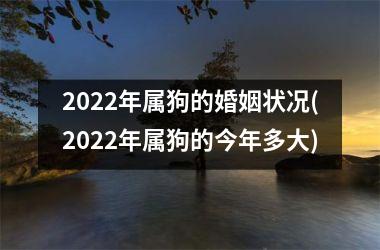 2022年属狗的婚姻状况(2022年属狗的今年多大)